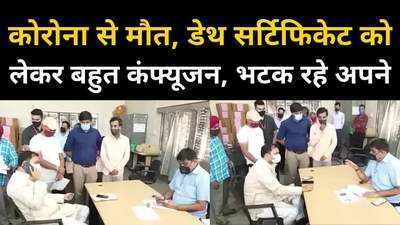 कोरोना से मौत, डेथ सर्टिफिकेट को लेकर बहुत कंफ्यूजन, भटक रहे अपने